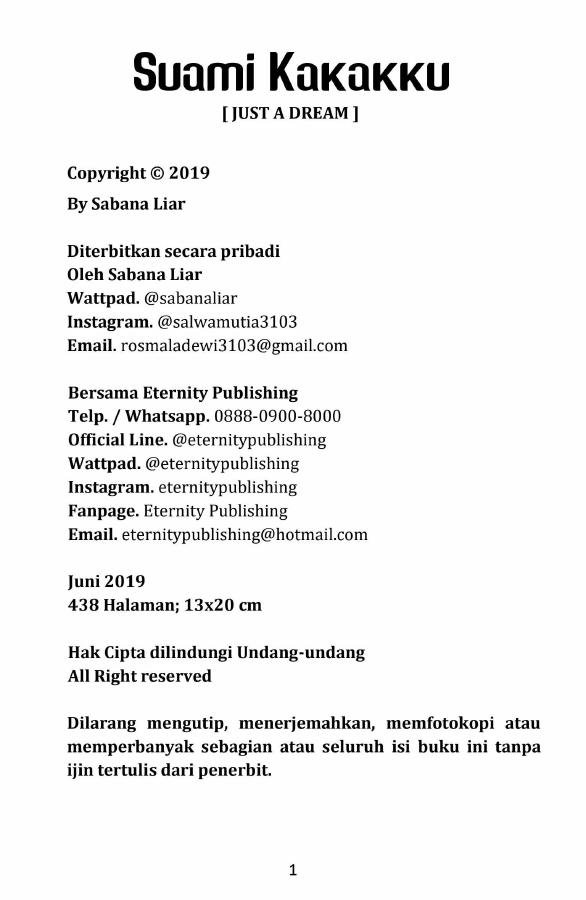 Suami Kakakku

[ JUST A DREAM ]

Copyright © 2019

By Sabana Liar

Diterbitkan secara pribadi
Oleh Sabana Liar
Wattpad. @sabanaliar
Instagram. @salwamutia3103
Email. rosmaladewi3103@gmail.com

Bersama Eternity Publishing
Telp. / Whatsapp. 0888-0900-8000
Official Line. @eternitypublishing
Wattpad. @eternitypublishing
Instagram. eternitypublishing
Fanpage. Eternity Publishing
Email. eternitypublishing@hotmail.com

Juni 2019
438 Halaman; 13x20 cm

Hak Cipta dilindungi Undang-undang
All Right reserved

Dilarang mengutip, menerjemahkan, memfotokopi atau memperbanyak sebagian atau seluruh isi buku ini tanpa ijin tertulis dari penerbit.

1